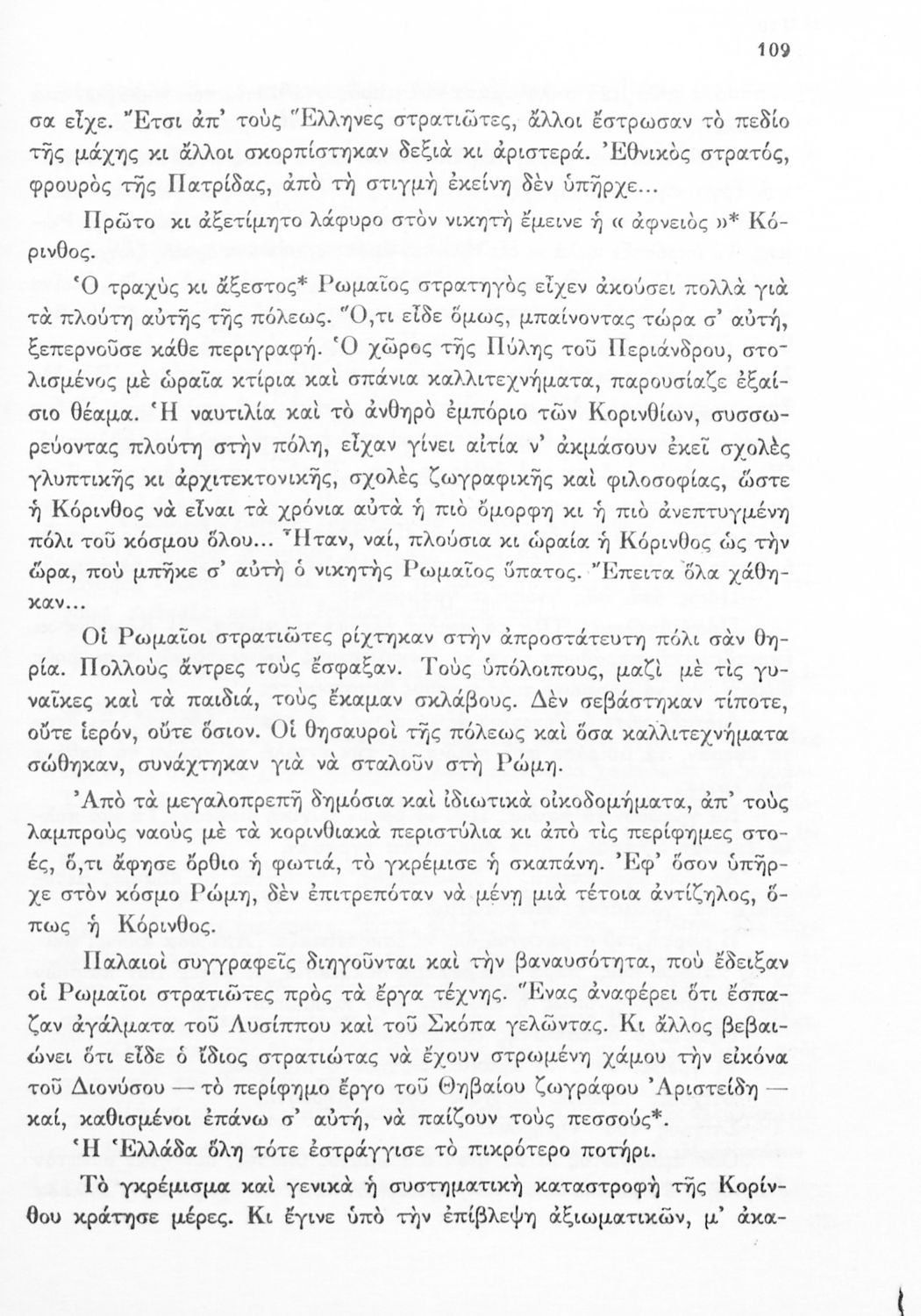 109

σα εἶχε. Ἔτσι ἀπ' τοὺς Ἕλληνες στρατιῶτες, ἄλλοι ἔστρωσαν τὸ πεδίο τῆς μάχης κι ἄλλοι σκορπίστηκαν δεξιὰ κι ἀριστερά. Ἐθνικὸς στρατός, φρουρὸς τῆς Πατρίδας, ἀπὸ τὴ στιγμὴ ἐκείνη δὲν ὑπῆρχε...

Πρῶτο κι ἀξετίμητο λάφυρο στὸν νικητὴ ἔμεινε ἡ « ἀφνειὸς »* Κόρινθος.

Ὁ τραχὺς κι ἄξεστος* Ρωμαῖος στρατηγὸς εἶχεν ἀκούσει πολλὰ γιὰ τὰ πλούτη αὐτῆς τῆς πόλεως. Ὅ,τι εἶδε ὅμως, μπαίνοντας τώρα σ' αὐτή, ξεπερνοῦσε κάθε περιγραφή. Ὁ χῶρος τῆς Πύλης τοῦ Περιάνδρου, στολισμένος μὲ ὡραῖα κτίρια καὶ σπάνια καλλιτεχνήματα, παρουσίαζε ἐξαίσιο θέαμα. Ἡ ναυτιλία καὶ τὸ ἀνθηρὸ ἐμπόριο τῶν Κορινθίων, συσσωρεύοντας πλούτη στὴν πόλη, εἶχαν γίνει αἰτία ν' ἀκμάσουν ἐκεῖ σχολὲς γλυπτικῆς κι ἀρχιτεκτονικῆς, σχολὲς ζωγραφικῆς καὶ φιλοσοφίας, ὥστε ἡ Κόρινθος νὰ εἶναι τὰ χρόνια αὐτὰ ἡ πιὸ ὄμορφη κι ἡ πιὸ ἀνεπτυγμένη πόλι τοῦ κόσμου ὅλου... Ἦταν, ναί, πλούσια κι ὡραία ἡ Κόρινθος ὡς τὴν ὥρα, ποὺ μπῆκε σ' αὐτὴ ὁ νικητὴς Ρωμαῖος ὕπατος. Ἔπειτα ὅλα χάθηκαν...

Οἱ Ρωμαῖοι στρατιῶτες ρίχτηκαν στὴν ἀπροστάτευτη πόλι σὰν θηρία. Πολλοὺς ἄντρες τοὺς ἔσφαξαν. Τοὺς ὑπόλοιπους, μαζὶ μὲ τὶς γυναῖκες καὶ τὰ παιδιά, τοὺς ἔκαμαν σκλάβους. Δὲν σεβάστηκαν τίποτε, οὔτε ἱερόν, οὔτε ὅσιον. Οἱ θησαυροὶ τῆς πόλεως καὶ ὅσα καλλιτεχνήματα σώθηκαν, συνάχτηκαν γιὰ νὰ σταλοῦν στὴ Ρώμη.

Ἀπὸ τὰ μεγαλοπρεπῆ δημόσια καὶ ἰδιωτικὰ οἰκοδομήματα, ἀπ' τοὺς λαμπροὺς ναοὺς μὲ τὰ κορινθιακὰ περιστύλια κι ἀπὸ τὶς περίφημες στοές, ὅ,τι ἄφησε ὄρθιο ἡ φωτιά, τὸ γκρέμισε ἡ σκαπάνη. Ἐφ' ὅσον ὑπῆρχε στὸν κόσμο Ρώμη, δὲν ἐπιτρεπόταν νὰ μένῃ μιὰ τέτοια ἀντίζηλος, ὅπως ἡ Κόρινθος.

Παλαιοὶ συγγραφεῖς διηγοῦνται καὶ τὴν βαναυσότητα, ποὺ ἔδειξαν οἱ Ρωμαῖοι στρατιῶτες πρὸς τὰ ἔργα τέχνης. Ἕνας ἀναφέρει ὅτι ἔσπαζαν ἀγάλματα τοῦ Λυσίππου καὶ τοῦ Σκόπα γελῶντας. Κι ἄλλος βεβαιώνει ὅτι εἶδε ὁ ἴδιος στρατιώτας νὰ ἔχουν στρωμένη χάμου τὴν εἰκόνα τοῦ Διονύσου — τὸ περίφημο ἔργο τοῦ Θηβαίου ζωγράφου Ἀριστείδη — καί, καθισμένοι ἐπάνω σ' αὐτή, νὰ παίζουν τοὺς πεσσούς*.

Ἡ Ἑλλάδα ὅλη τότε ἐστράγγισε τὸ πικρότερο ποτήρι.

Τὸ γκρέμισμα καὶ γενικὰ ἡ συστηματικὴ καταστροφὴ τῆς Κορίνθου κράτησε μέρες. Κι ἔγινε ὑπὸ τὴν ἐπίβλεψη ἀξιωματικῶν, μ' ἀκα-